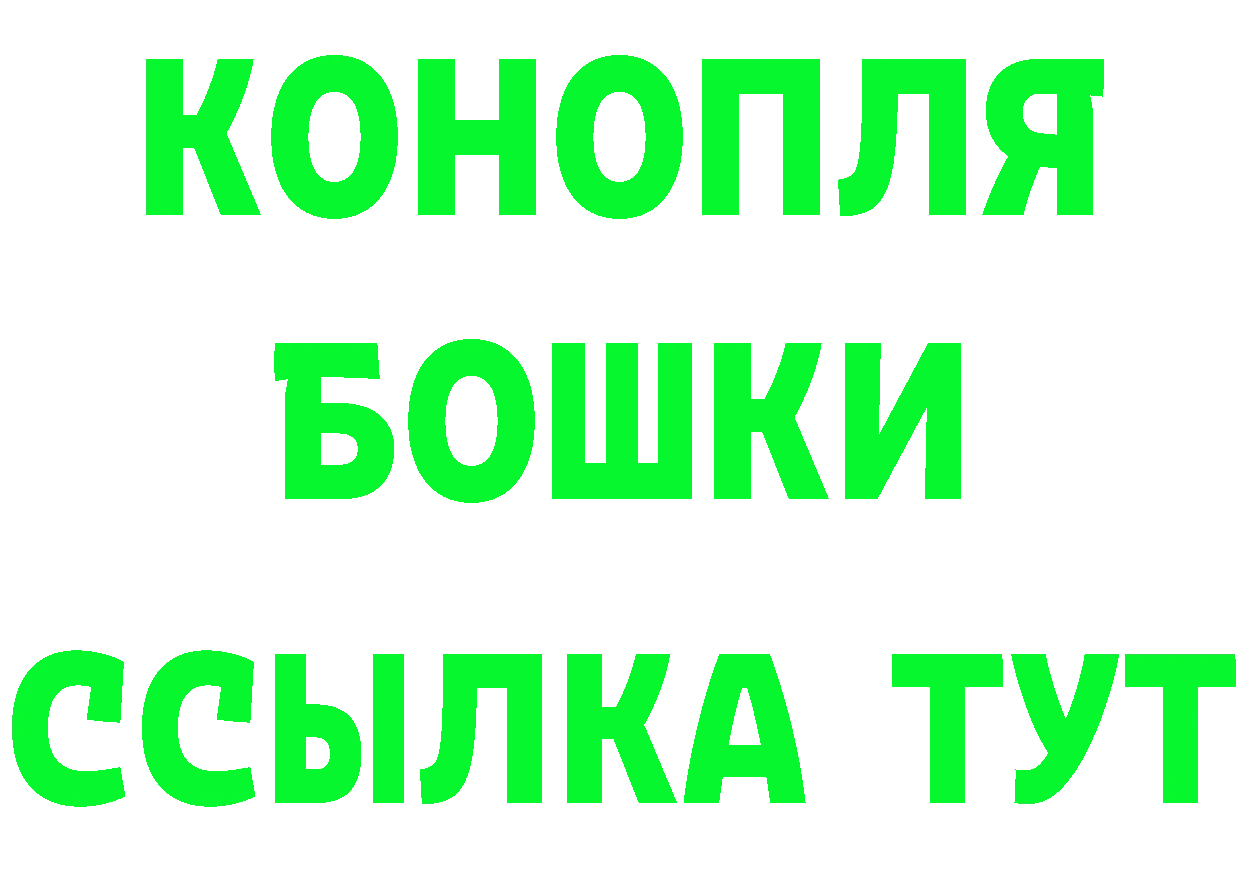 КОНОПЛЯ
БОШКИ
ССЫЛКА ТУТ